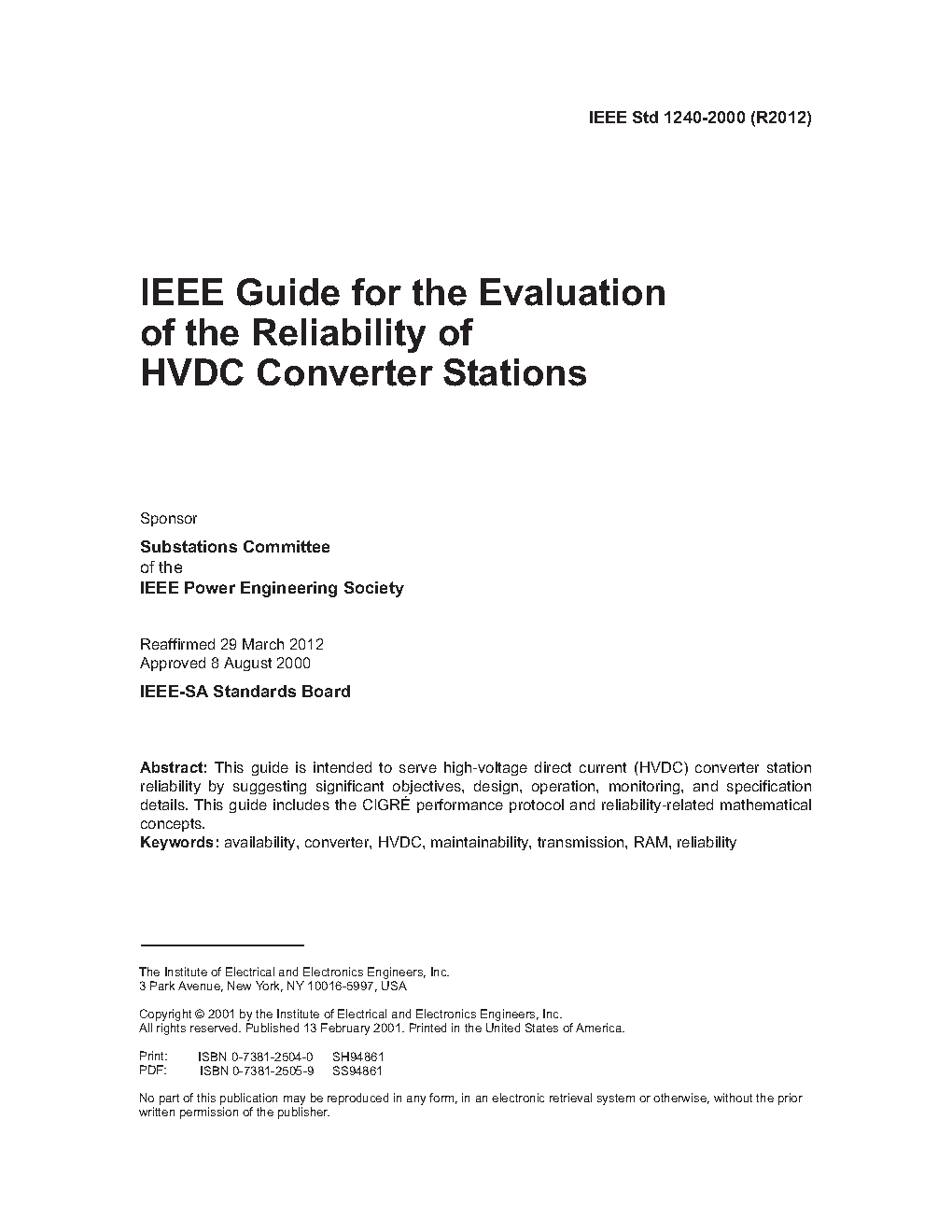 IEEE Std 1240-2000 (R2012)

IEEE Guide for the Evaluation of the Reliability of HVDC Converter Stations

Sponsor

Substations Committee
of the
IEEE Power Engineering Society

Reaffirmed 29 March 2012
Approved 8 August 2000

IEEE-SA Standards Board

Abstract: This guide is intended to serve high-voltage direct current (HVDC) converter station reliability by suggesting significant objectives, design, operation, monitoring, and specification details. This guide includes the CIGRÉ performance protocol and reliability-related mathematical concepts.
Keywords: availability, converter, HVDC, maintainability, transmission, RAM, reliability

The Institute of Electrical and Electronics Engineers, Inc.
3 Park Avenue, New York, NY 10016-5997, USA

Copyright © 2001 by the Institute of Electrical and Electronics Engineers, Inc.
All rights reserved. Published 13 February 2001. Printed in the United States of America.

Print: ISBN 0-7381-2504-0 SH94861
PDF: ISBN 0-7381-2505-9 SS94861

No part of this publication may be reproduced in any form, in an electronic retrieval system or otherwise, without the prior written permission of the publisher.